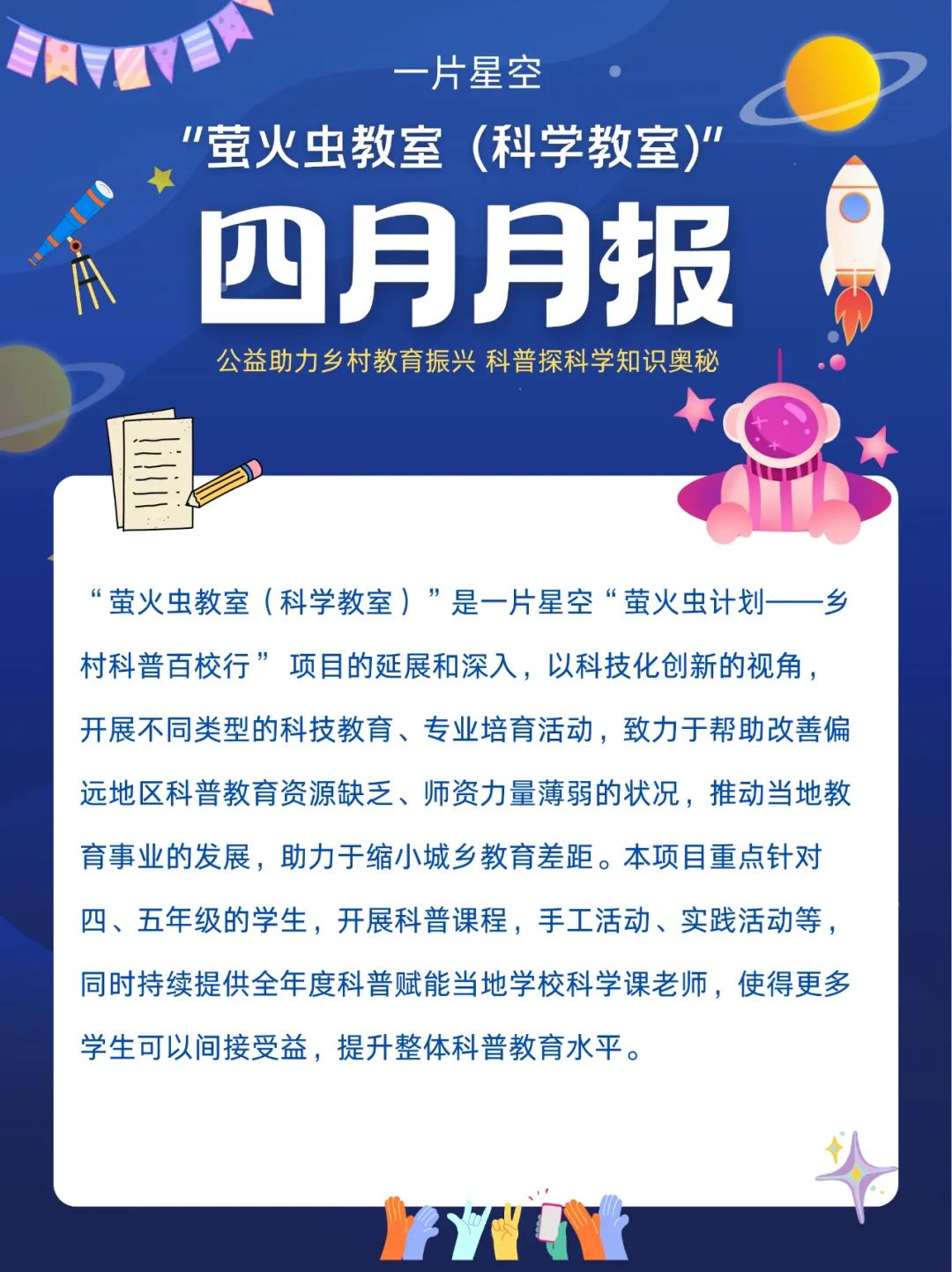 一片星空

“萤火虫教室（科学教室）”

四月月报

公益助力乡村教育振兴 科普探科学知识奥秘

“萤火虫教室（科学教室）”是一片星空“萤火虫计划——乡村科普百校行” 项目的延展和深入，以科技化创新的视角，开展不同类型的科技教育、专业培育活动，致力于帮助改善偏远地区科普教育资源缺乏、师资力量薄弱的状况，推动当地教育事业的发展，助力于缩小城乡教育差距。本项目重点针对四、五年级的学生，开展科普课程，手工活动、实践活动等，同时持续提供全年度科普赋能当地学校科学课老师，使得更多学生可以间接受益，提升整体科普教育水平。